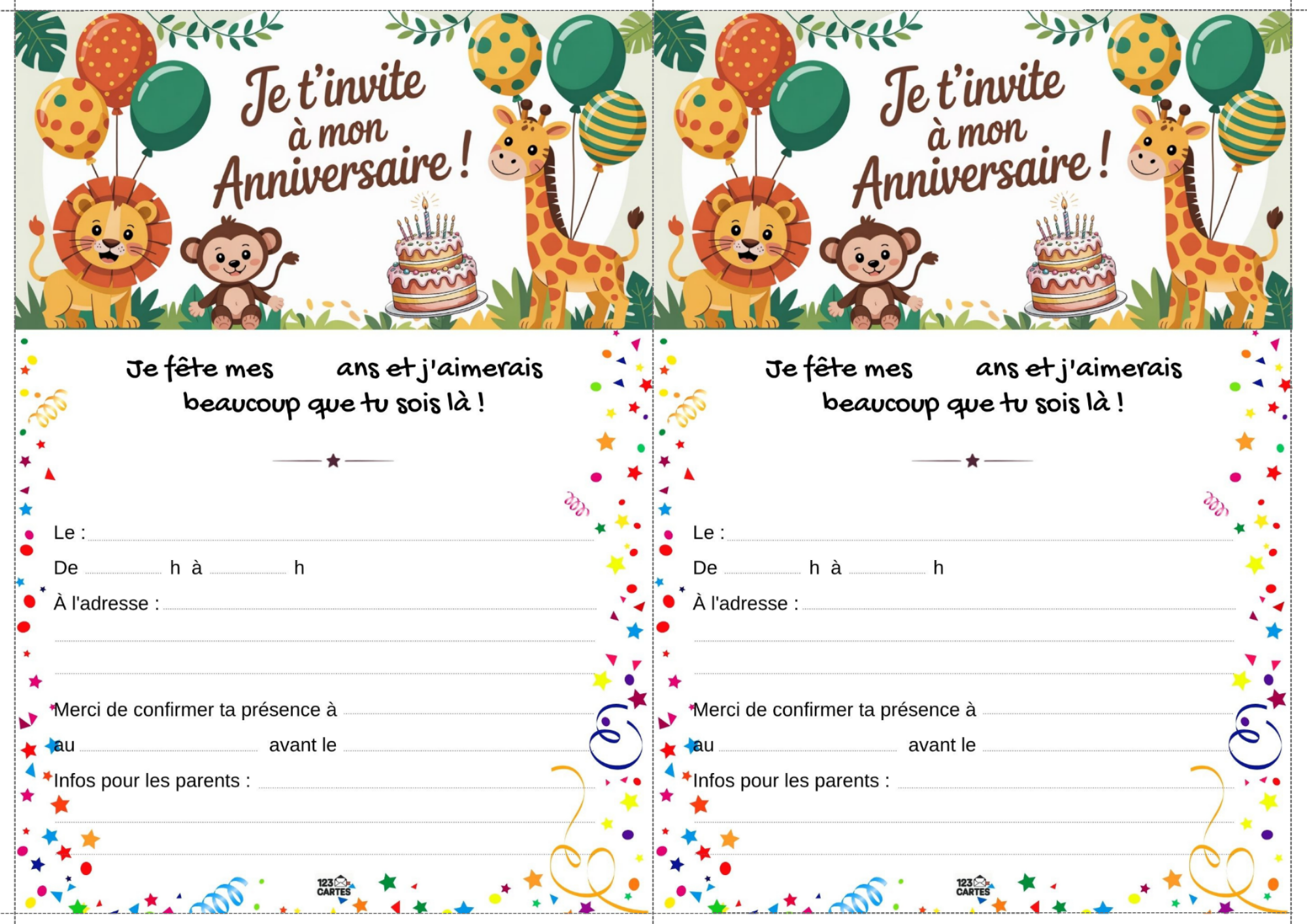 Je t'invite à mon Anniversaire !

Je fête mes ____ ans et j'aimerais beaucoup que tu sois là !

Le : ____

De ____ h à ____ h

À l'adresse : ____

____

____

Merci de confirmer ta présence à ____

au ____ avant le ____

Infos pour les parents : ____

____

____

123 CARTES

Je t'invite à mon Anniversaire !

Je fête mes ____ ans et j'aimerais beaucoup que tu sois là !

Le : ____

De ____ h à ____ h

À l'adresse : ____

____

____

Merci de confirmer ta présence à ____

au ____ avant le ____

Infos pour les parents : ____

____

____

123 CARTES